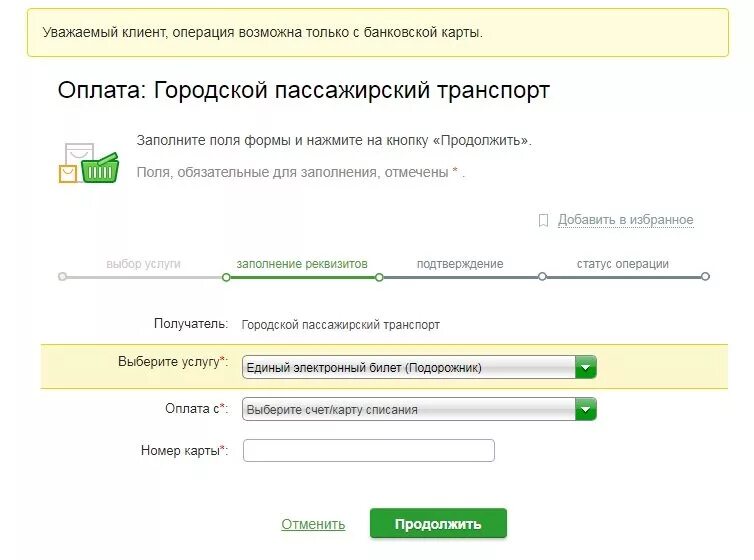 Уважаемый клиент, операция возможна только с банковской карты.

Оплата: Городской пассажирский транспорт

Заполните поля формы и нажмите на кнопку «Продолжить».

Поля, обязательные для заполнения, отмечены * .

Добавить в избранное

выбор услуги
заполнение реквизитов
подтверждение
статус операции

Получатель: Городской пассажирский транспорт

Выберите услугу*: Единый электронный билет (Подорожник)

Оплата с*: Выберите счет/карту списания

Номер карты*:

Отменить
Продолжить